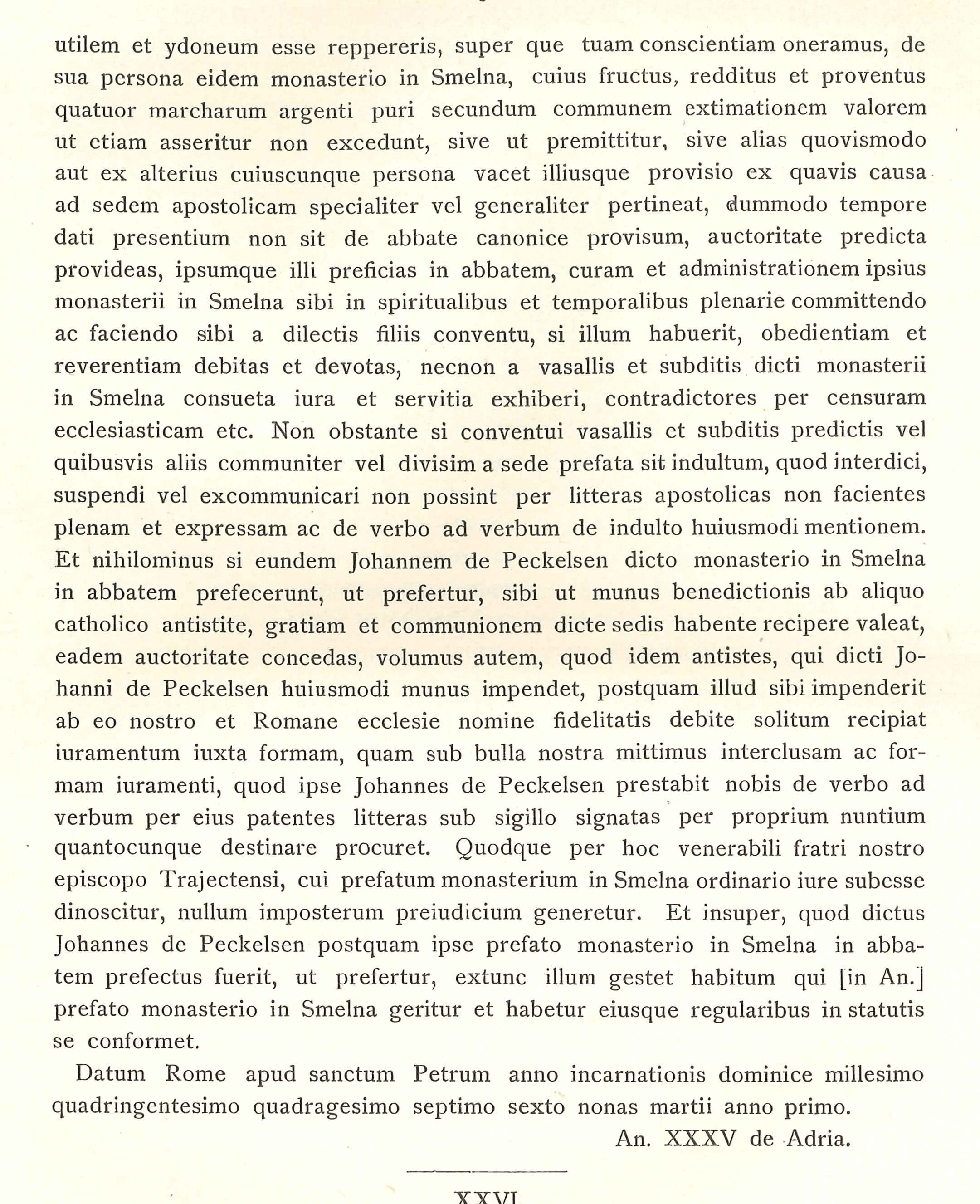 utilem et ydoneum esse reppereris, super que tuam conscientiam oneramus, de sua persona eidem monasterio in Smelna, cuius fructus, redditus et proventus quatuor marcharum argenti puri secundum communem extimationem valorem ut etiam asseritur non excedunt, sive ut premittitur, sive alias quovismodo aut ex alterius cuiuscunque persona vacet illiusque provisio ex quavis causa ad sedem apostolicam specialiter vel generaliter pertineat, dummodo tempore dati presentium non sit de abbate canonice provisum, auctoritate predicta provideas, ipsumque illi preficias in abbatem, curam et administrationem ipsius monasterii in Smelna sibi in spiritualibus et temporalibus plenarie committendo ac faciendo sibi a dilectis filiis conventu, si illum habuerit, obedientiam et reverentiam debitas et devotas, necnon a vasallis et subditis dicti monasterii in Smelna consueta iura et servitia exhiberi, contradictores per censuram ecclesiasticam etc. Non obstante si conventui vasallis et subditis predictis vel quibusvis aliis communiter vel divisim a sede prefata sit indultum, quod interdici, suspendi vel excommunicari non possint per litteras apostolicas non facientes plenam et expressam ac de verbo ad verbum de indulto huiusmodi mentionem. Et nihilominus si eundem Johannem de Peckelsen dicto monasterio in Smelna in abbatem prefecerunt, ut prefertur, sibi ut munus benedictionis ab aliquo catholico antistite, gratiam et communionem dicte sedis habente recipere valeat, eadem auctoritate concedas, volumus autem, quod idem antistes, qui dicti Johanni de Peckelsen huiusmodi munus impendet, postquam illud sibi impenderit ab eo nostro et Romane ecclesie nomine fidelitatis debite solitum recipiat iuramentum iuxta formam, quam sub bulla nostra mittimus interclusam ac formam iuramenti, quod ipse Johannes de Peckelsen prestabit nobis de verbo ad verbum per eius patentes litteras sub sigillo signatas per proprium nuntium quantocunque destinare procuret. Quodque per hoc venerabili fratri nostro episcopo Trajectensi, cui prefatum monasterium in Smelna ordinario iure subesse dinoscitur, nullum imposterum preiudicium generetur. Et insuper, quod dictus Johannes de Peckelsen postquam ipse prefato monasterio in Smelna in abbatem prefectus fuerit, ut prefertur, extunc illum gestet habitum qui [in An.] prefato monasterio in Smelna geritur et habetur eiusque regularibus in statutis se conformet.

Datum Rome apud sanctum Petrum anno incarnationis dominice millesimo quadringentesimo quadragesimo septimo sexto nonas martii anno primo.

An. XXXV de Adria.

XXVI